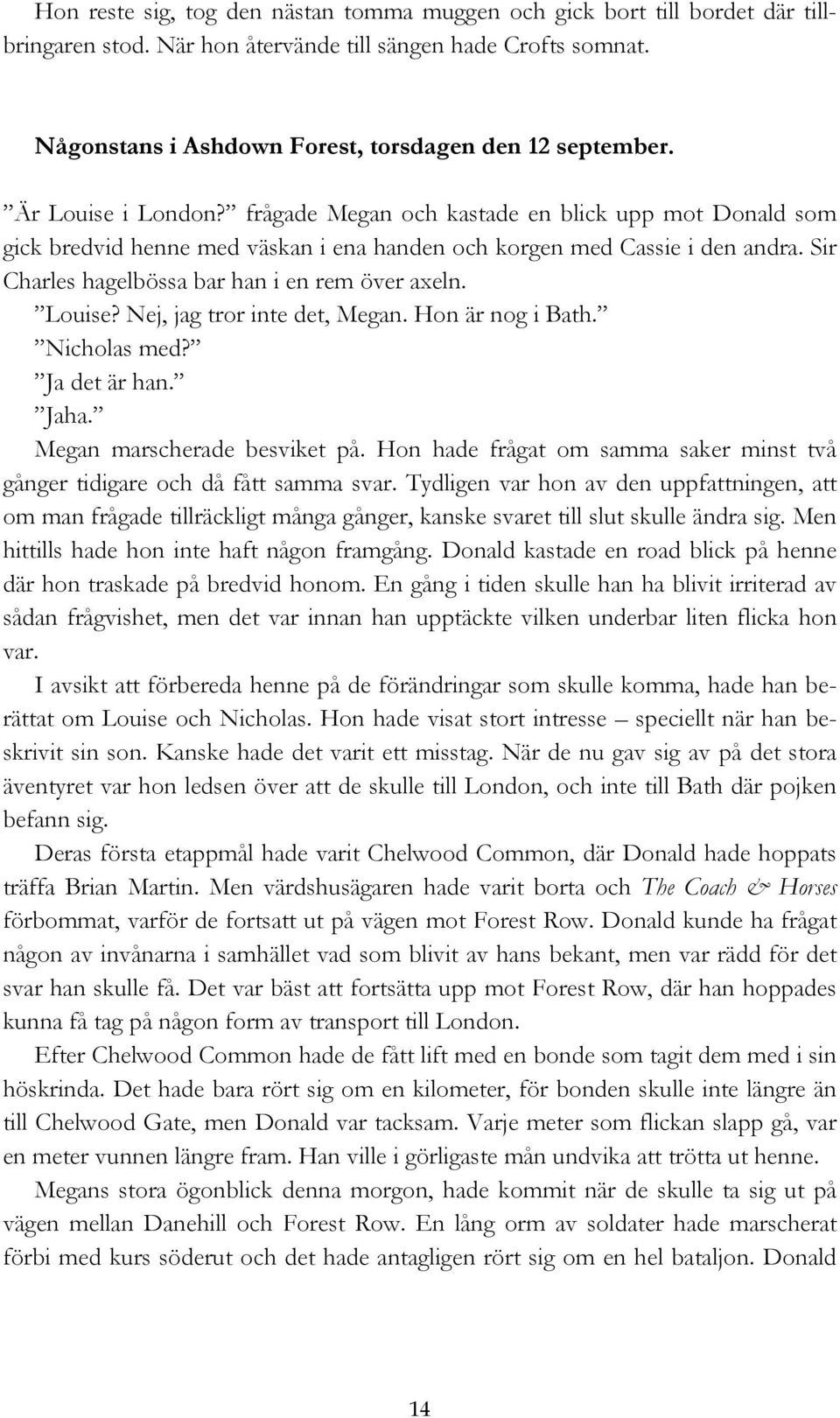 Hon reste sig, tog den nästan tomma muggen och gick bort till bordet där tillbringaren stod. När hon återvände till sängen hade Crofts somnat.

Någonstans i Ashdown Forest, torsdagen den 12 september.

”Är Louise i London?” frågade Megan och kastade en blick upp mot Donald som gick bredvid henne med väskan i ena handen och korgen med Cassie i den andra. Sir Charles hagelbössa bar han i en rem över axeln.

”Louise? Nej, jag tror inte det, Megan. Hon är nog i Bath.”

”Nicholas med?”

”Ja det är han.”

”Jaha.”

Megan marscherade besviket på. Hon hade frågat om samma saker minst två gånger tidigare och då fått samma svar. Tydligen var hon av den uppfattningen, att om man frågade tillräckligt många gånger, kanske svaret till slut skulle ändra sig. Men hittills hade hon inte haft någon framgång. Donald kastade en road blick på henne där hon traskade på bredvid honom. En gång i tiden skulle han ha blivit irriterad av sådan frågvishet, men det var innan han upptäckte vilken underbar liten flicka hon var.

I avsikt att förbereda henne på de förändringar som skulle komma, hade han berättat om Louise och Nicholas. Hon hade visat stort intresse – speciellt när han beskrivit sin son. Kanske hade det varit ett misstag. När de nu gav sig av på det stora äventyret var hon ledsen över att de skulle till London, och inte till Bath där pojken befann sig.

Deras första etappmål hade varit Chelwood Common, där Donald hade hoppats träffa Brian Martin. Men värdshusägaren hade varit borta och The Coach & Horses förbommat, varför de fortsatt ut på vägen mot Forest Row. Donald kunde ha frågat någon av invånarna i samhället vad som blivit av hans bekant, men var rädd för det svar han skulle få. Det var bäst att fortsätta upp mot Forest Row, där han hoppades kunna få tag på någon form av transport till London.

Efter Chelwood Common hade de fått lift med en bonde som tagit dem med i sin höskrinda. Det hade bara rört sig om en kilometer, för bonden skulle inte längre än till Chelwood Gate, men Donald var tacksam. Varje meter som flickan slapp gå, var en meter vunnen längre fram. Han ville i görligaste mån undvika att trötta ut henne.

Megans stora ögonblick denna morgon, hade kommit när de skulle ta sig ut på vägen mellan Danehill och Forest Row. En lång orm av soldater hade marscherat förbi med kurs söderut och det hade antagligen rört sig om en hel bataljon. Donald

14